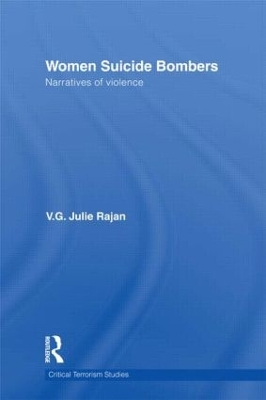 Women Suicide Bombers
Narratives of violence

V.G. Julie Rajan

ROUTLEDGE

Critical Terrorism Studies